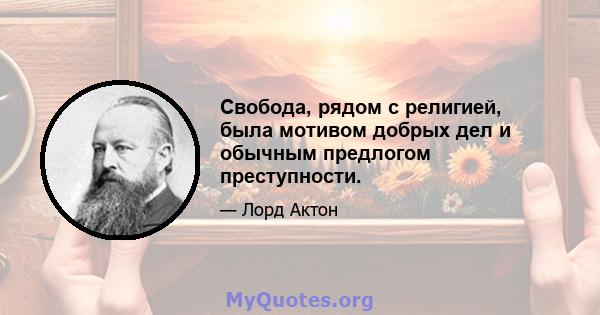 Свобода, рядом с религией, была мотивом добрых дел и обычным предлогом преступности.

— Лорд Актон

MyQuotes.org